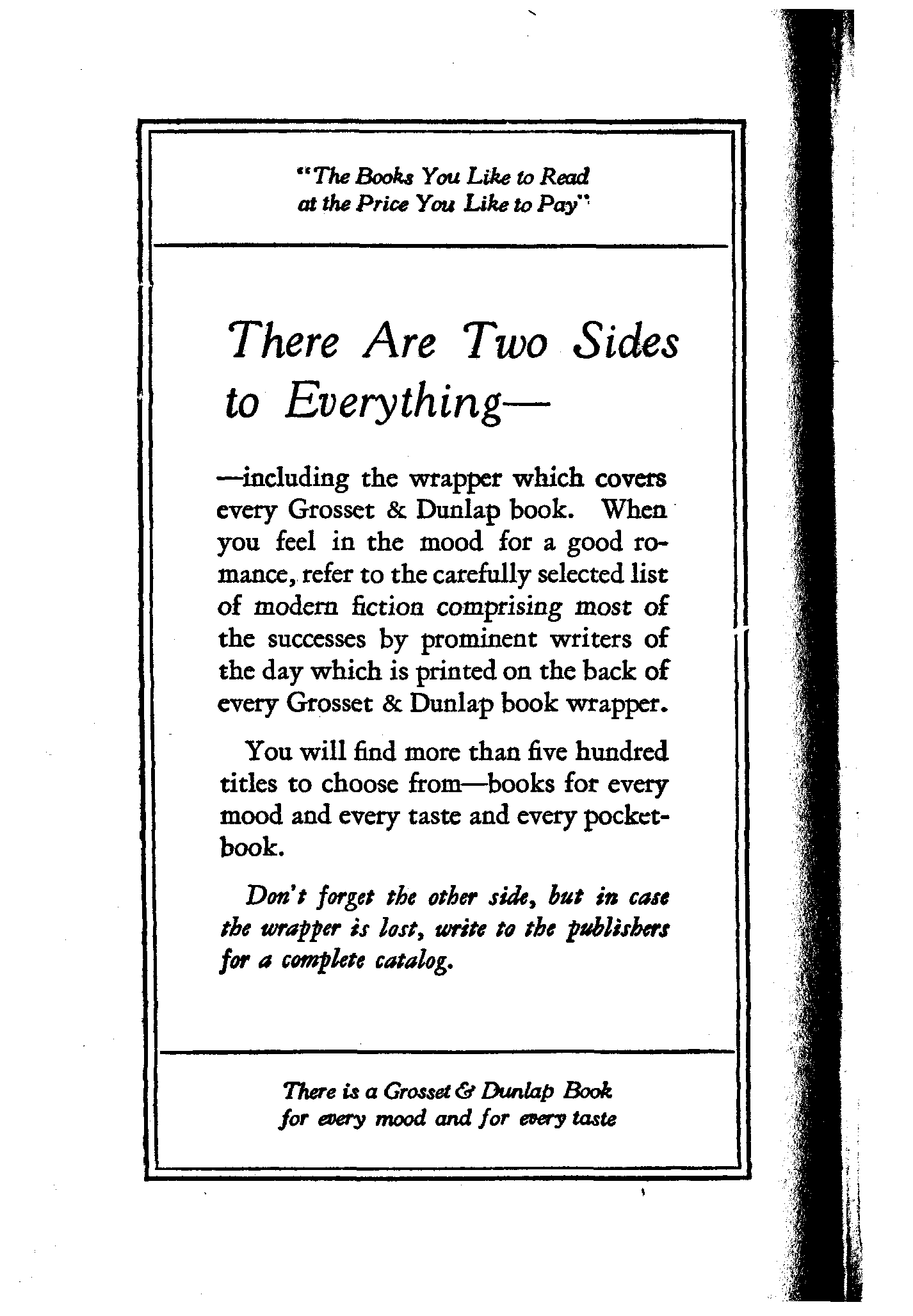 "The Books You Like to Read at the Price You Like to Pay"

There Are Two Sides to Everything—

—including the wrapper which covers every Grosset & Dunlap book. When you feel in the mood for a good romance, refer to the carefully selected list of modern fiction comprising most of the successes by prominent writers of the day which is printed on the back of every Grosset & Dunlap book wrapper.

You will find more than five hundred titles to choose from—books for every mood and every taste and every pocketbook.

Don't forget the other side, but in case the wrapper is lost, write to the publishers for a complete catalog.

There is a Grosset & Dunlap Book for every mood and for every taste